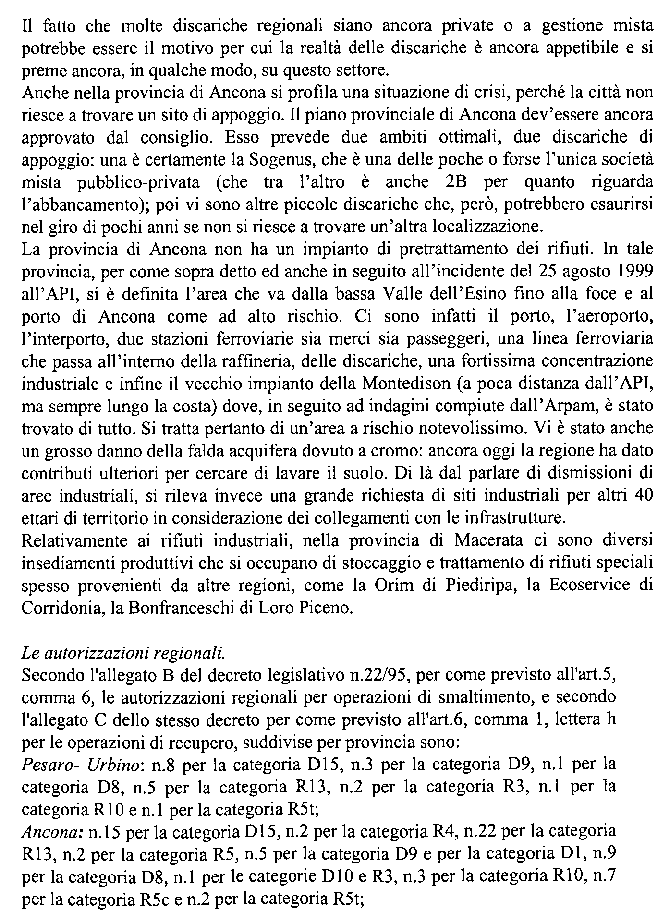 Il fatto che molte discariche regionali siano ancora private o a gestione mista potrebbe essere il motivo per cui la realtà delle discariche è ancora appetibile e si preme ancora, in qualche modo, su questo settore.
Anche nella provincia di Ancona si profila una situazione di crisi, perché la città non riesce a trovare un sito di appoggio. Il piano provinciale di Ancona dev'essere ancora approvato dal consiglio. Esso prevede due ambiti ottimali, due discariche di appoggio: una è certamente la Sogenus, che è una delle poche o forse l'unica società mista pubblico-privata (che tra l'altro è anche 2B per quanto riguarda l'abbancamento); poi vi sono altre piccole discariche che, però, potrebbero esaurirsi nel giro di pochi anni se non si riesce a trovare un'altra localizzazione.
La provincia di Ancona non ha un impianto di pretrattamento dei rifiuti. In tale provincia, per come sopra detto ed anche in seguito all'incidente del 25 agosto 1999 all'API, si è definita l'area che va dalla bassa Valle dell'Esino fino alla foce e al porto di Ancona come ad alto rischio. Ci sono infatti il porto, l'aeroporto, l'interporto, due stazioni ferroviarie sia merci sia passeggeri, una linea ferroviaria che passa all'interno della raffineria, delle discariche, una fortissima concentrazione industriale e infine il vecchio impianto della Montedison (a poca distanza dall'API, ma sempre lungo la costa) dove, in seguito ad indagini compiute dall'Arpam, è stato trovato di tutto. Si tratta pertanto di un'area a rischio notevolissimo. Vi è stato anche un grosso danno della falda acquifera dovuto a cromo: ancora oggi la regione ha dato contributi ulteriori per cercare di lavare il suolo. Di là dal parlare di dismissioni di aree industriali, si rileva invece una grande richiesta di siti industriali per altri 40 ettari di territorio in considerazione dei collegamenti con le infrastrutture.
Relativamente ai rifiuti industriali, nella provincia di Macerata ci sono diversi insediamenti produttivi che si occupano di stoccaggio e trattamento di rifiuti speciali spesso provenienti da altre regioni, come la Orim di Piediripa, la Ecoservice di Corridonia, la Bonfranceschi di Loro Piceno.

Le autorizzazioni regionali.
Secondo l'allegato B del decreto legislativo n.22/95, per come previsto all'art.5, comma 6, le autorizzazioni regionali per operazioni di smaltimento, e secondo l'allegato C dello stesso decreto per come previsto all'art.6, comma 1, lettera h per le operazioni di recupero, suddivise per provincia sono:
Pesaro- Urbino: n.8 per la categoria D15, n.3 per la categoria D9, n.1 per la categoria D8, n.5 per la categoria R13, n.2 per la categoria R3, n.1 per la categoria R10 e n.1 per la categoria R5t;
Ancona: n.15 per la categoria D15, n.2 per la categoria R4, n.22 per la categoria R13, n.2 per la categoria R5, n.5 per la categoria D9 e per la categoria D1, n.9 per la categoria D8, n.1 per le categorie D10 e R3, n.3 per la categoria R10, n.7 per la categoria R5c e n.2 per la categoria R5t;